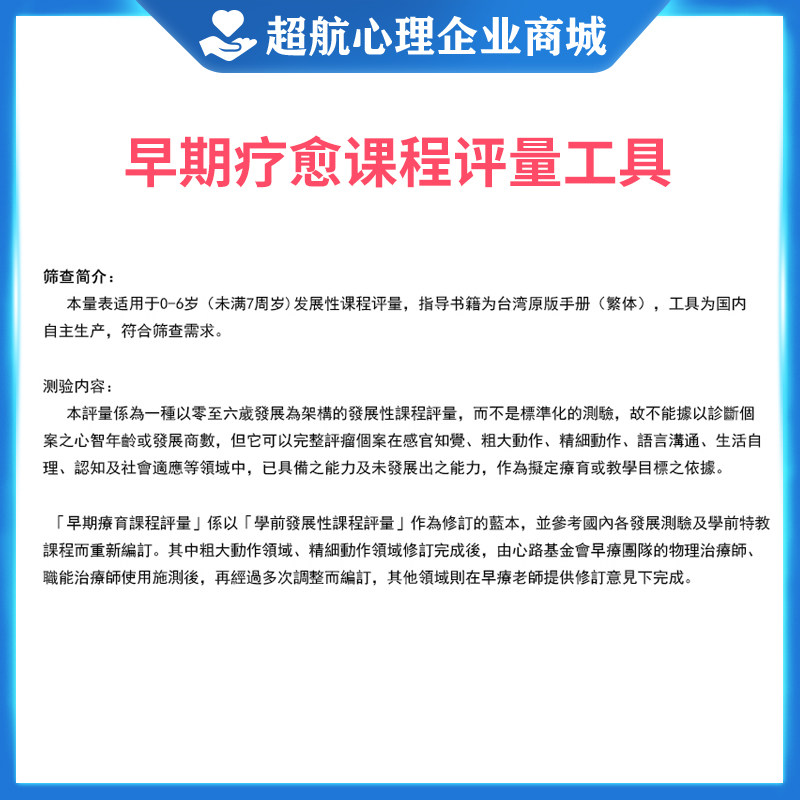 超航心理企业商城

早期疗愈课程评量工具

筛查简介：
本量表适用于0-6岁（未满7周岁）发展性课程评量，指导书籍为台湾原版手册（繁体），工具为国内自主生产，符合筛查需求。

测验内容：
本評量係為一種以零至六歲發展為架構的發展性課程評量，而不是標準化的測驗，故不能據以診斷個案之心智年齡或發展商數，但它可以完整評瘤個案在感官知覺、粗大動作、精細動作、語言溝通、生活自理、認知及社會適應等領域中，已具備之能力及未發展出之能力，作為擬定療育或教學目標之依據。

「早期療育課程評量」係以「學前發展性課程評量」作為修訂的藍本，並參考國內各發展測驗及學前特教課程而重新編訂。其中粗大動作領域、精細動作領域修訂完成後，由心路基金會早療團隊的物理治療師、職能治療師使用施測後，再經過多次調整而編訂，其他領域則在早療老師提供修訂意見下完成。